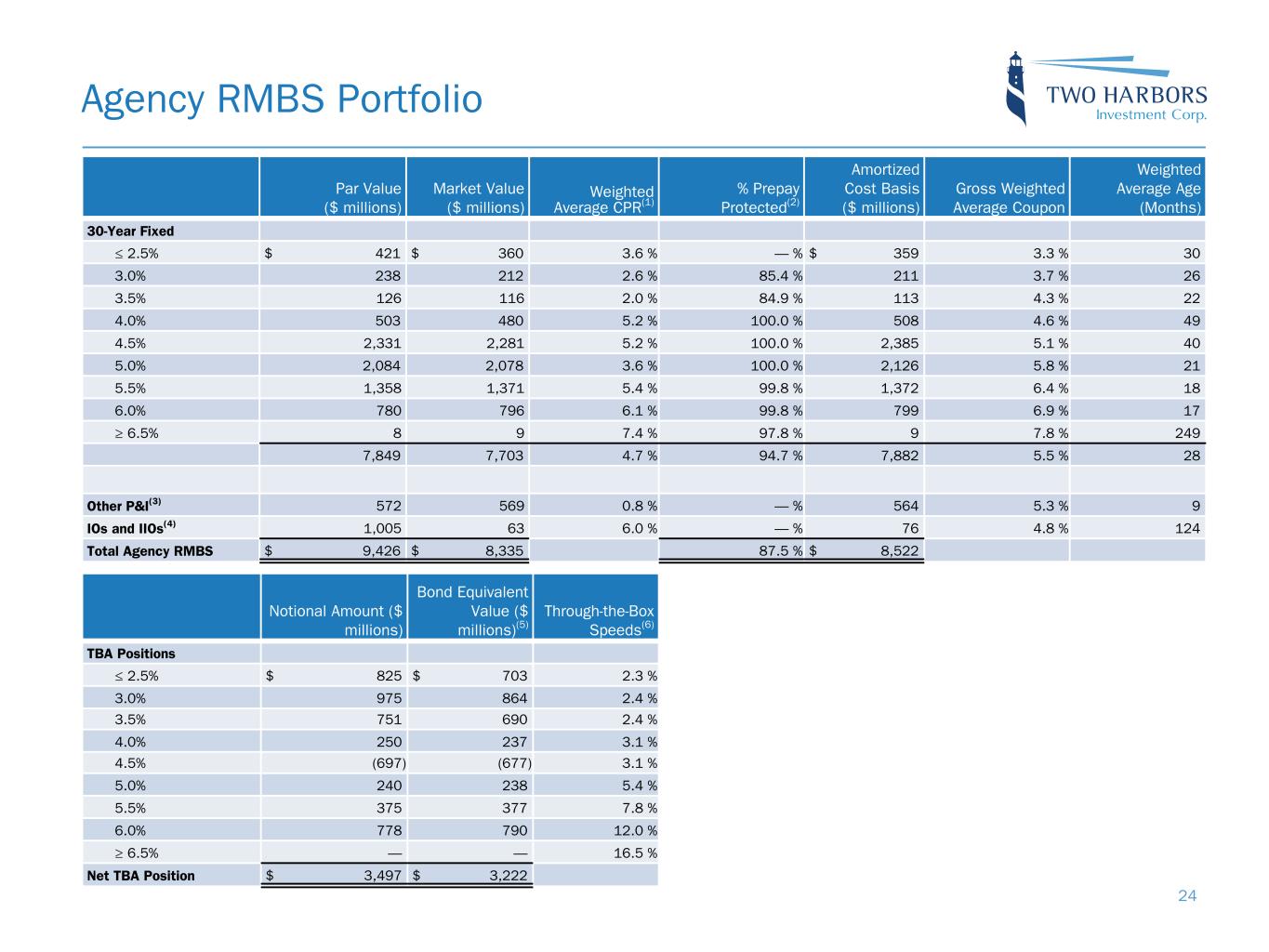 Agency RMBS Portfolio

TWO HARBORS
Investment Corp.

| | Par Value ($ millions) | Market Value ($ millions) | Weighted Average CPR$^{(1)}$ | % Prepay Protected$^{(2)}$ | Amortized Cost Basis ($ millions) | Gross Weighted Average Coupon | Weighted Average Age (Months) |
|---|---|---|---|---|---|---|---|
| 30-Year Fixed | | | | | | | |
| ≤ 2.5% | $ 421 | $ 360 | 3.6 % | — % | $ 359 | 3.3 % | 30 |
| 3.0% | 238 | 212 | 2.6 % | 85.4 % | 211 | 3.7 % | 26 |
| 3.5% | 126 | 116 | 2.0 % | 84.9 % | 113 | 4.3 % | 22 |
| 4.0% | 503 | 480 | 5.2 % | 100.0 % | 508 | 4.6 % | 49 |
| 4.5% | 2,331 | 2,281 | 5.2 % | 100.0 % | 2,385 | 5.1 % | 40 |
| 5.0% | 2,084 | 2,078 | 3.6 % | 100.0 % | 2,126 | 5.8 % | 21 |
| 5.5% | 1,358 | 1,371 | 5.4 % | 99.8 % | 1,372 | 6.4 % | 18 |
| 6.0% | 780 | 796 | 6.1 % | 99.8 % | 799 | 6.9 % | 17 |
| ≥ 6.5% | 8 | 9 | 7.4 % | 97.8 % | 9 | 7.8 % | 249 |
| | 7,849 | 7,703 | 4.7 % | 94.7 % | 7,882 | 5.5 % | 28 |
| | | | | | | | |
| Other P&I$^{(3)}$ | 572 | 569 | 0.8 % | — % | 564 | 5.3 % | 9 |
| IOs and IIOs$^{(4)}$ | 1,005 | 63 | 6.0 % | — % | 76 | 4.8 % | 124 |
| Total Agency RMBS | $ 9,426 | $ 8,335 | | 87.5 % | $ 8,522 | | |

| | Notional Amount ($ millions) | Bond Equivalent Value ($ millions)$^{(5)}$ | Through-the-Box Speeds$^{(6)}$ |
|---|---|---|---|
| TBA Positions | | | |
| ≤ 2.5% | $ 825 | $ 703 | 2.3 % |
| 3.0% | 975 | 864 | 2.4 % |
| 3.5% | 751 | 690 | 2.4 % |
| 4.0% | 250 | 237 | 3.1 % |
| 4.5% | (697) | (677) | 3.1 % |
| 5.0% | 240 | 238 | 5.4 % |
| 5.5% | 375 | 377 | 7.8 % |
| 6.0% | 778 | 790 | 12.0 % |
| ≥ 6.5% | — | — | 16.5 % |
| Net TBA Position | $ 3,497 | $ 3,222 | |

24